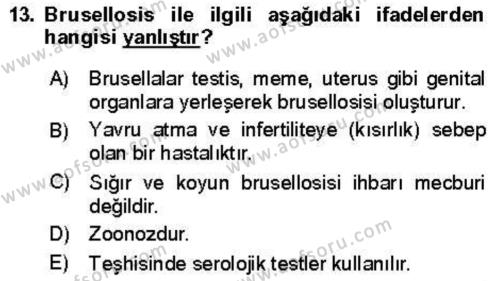 13. Brusellosis ile ilgili aşağıdaki ifadelerden hangisi yanlıştır?

A) Brusellalar testis, meme, uterus gibi genital organlara yerleşerek brusellosisi oluşturur.

B) Yavru atma ve infertiliteye (kısırlık) sebep olan bir hastalıktır.

C) Sığır ve koyun brusellosisi ihbarı mecburi değildir.

D) Zoonozdur.

E) Teşhisinde serolojik testler kullanılır.

www.aofsoru.com